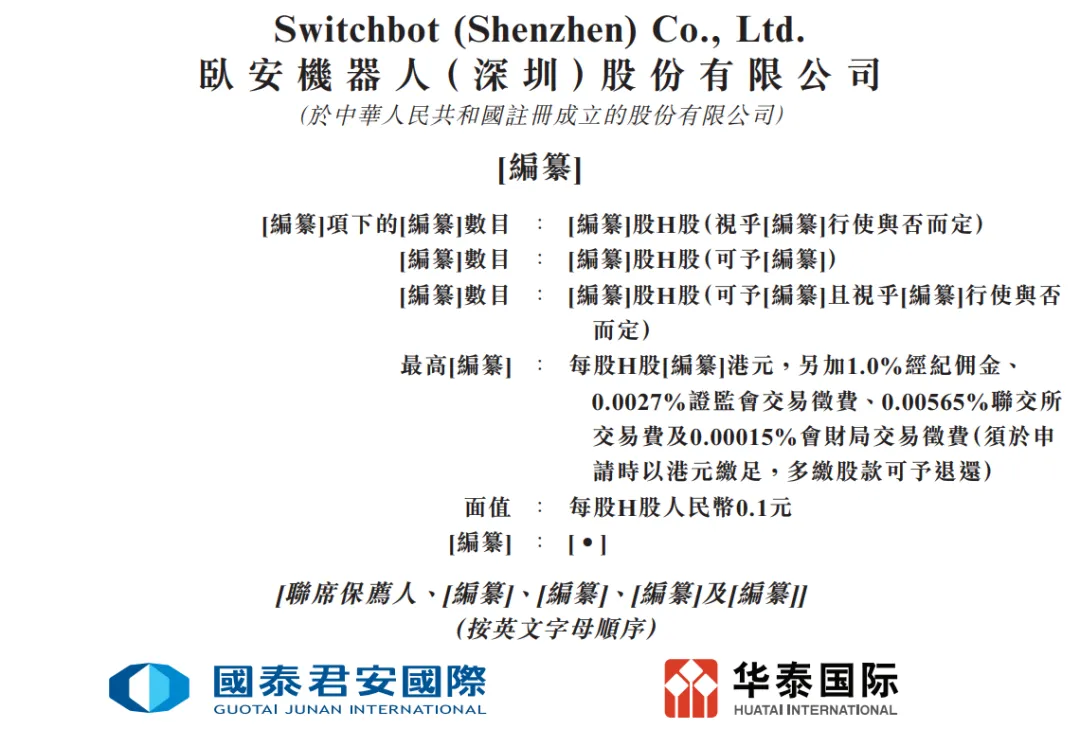 Switchbot (Shenzhen) Co., Ltd.
臥安機器人(深圳)股份有限公司
(於中華人民共和國註冊成立的股份有限公司)

[編纂]

[編纂]項下的[編纂]數目 : [編纂]股H股(視乎[編纂]行使與否而定)
[編纂]數目 : [編纂]股H股(可予[編纂])
[編纂]數目 : [編纂]股H股(可予[編纂]且視乎[編纂]行使與否而定)
最高[編纂] : 每股H股[編纂]港元,另加1.0%經紀佣金、0.0027%證監會交易徵費、0.00565%聯交所交易費及0.00015%會財局交易徵費(須於申請時以港元繳足,多繳股款可予退還)
面值 : 每股H股人民幣0.1元
[編纂] : [•]

[聯席保薦人、[編纂]、[編纂]、[編纂]及[編纂]]
(按英文字母順序)

國泰君安國際
GUOTAI JUNAN INTERNATIONAL

华泰国际
HUATAI INTERNATIONAL